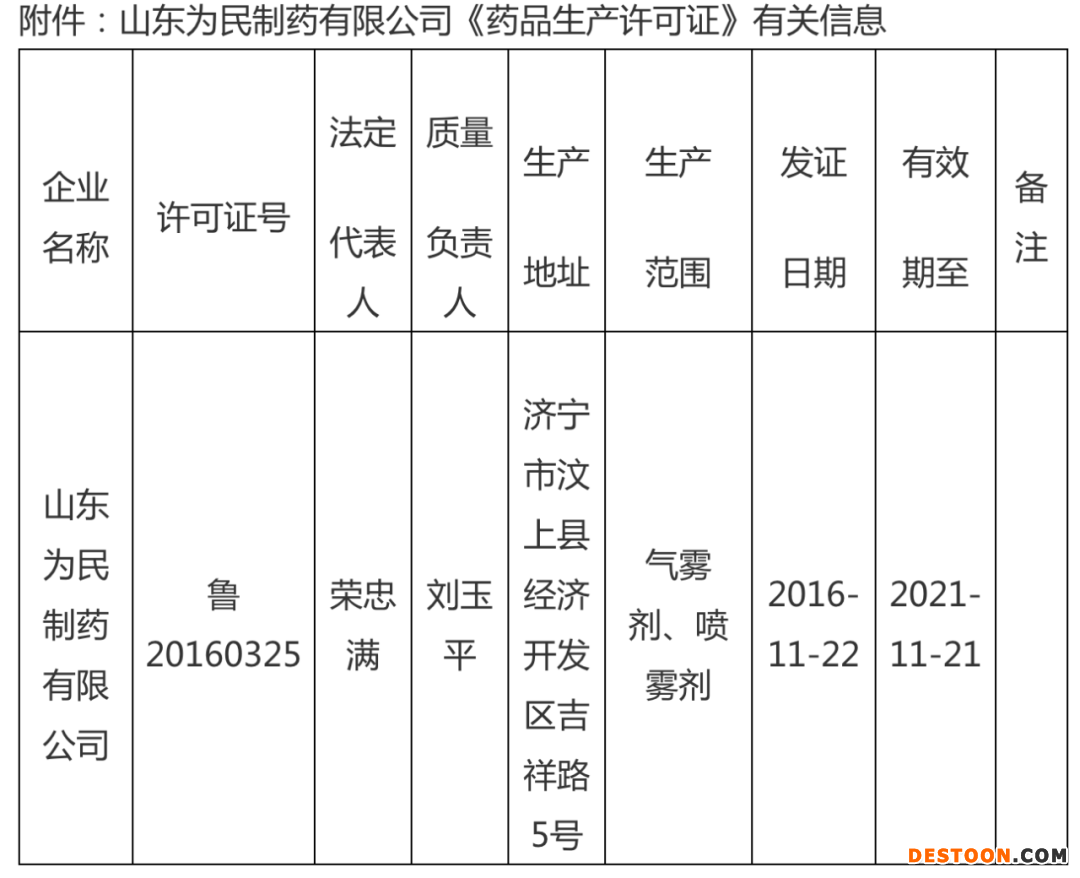 附件：山东为民制药有限公司《药品生产许可证》有关信息

| 企业名称 | 许可证号 | 法定代表人 | 质量负责人 | 生产地址 | 生产范围 | 发证日期 | 有效期至 | 备注 |
|---|---|---|---|---|---|---|---|---|
| 山东为民制药有限公司 | 鲁20160325 | 荣忠满 | 刘玉平 | 济宁市汶上县经济开发区吉祥路5号 | 气雾剂、喷雾剂 | 2016-11-22 | 2021-11-21 | |

DESTOON.COM